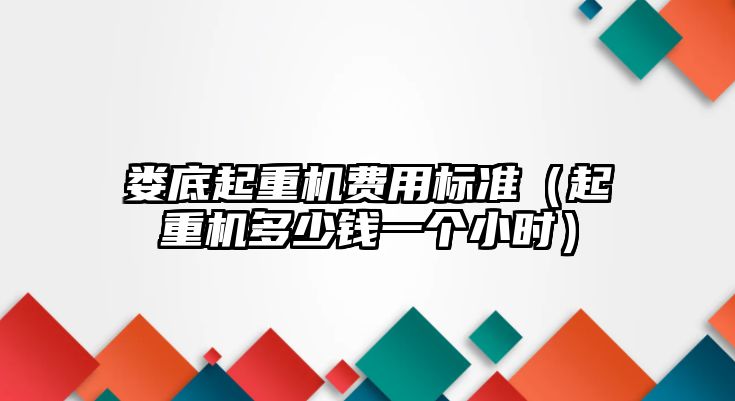 娄底起重机费用标准（起重机多少钱一个小时）